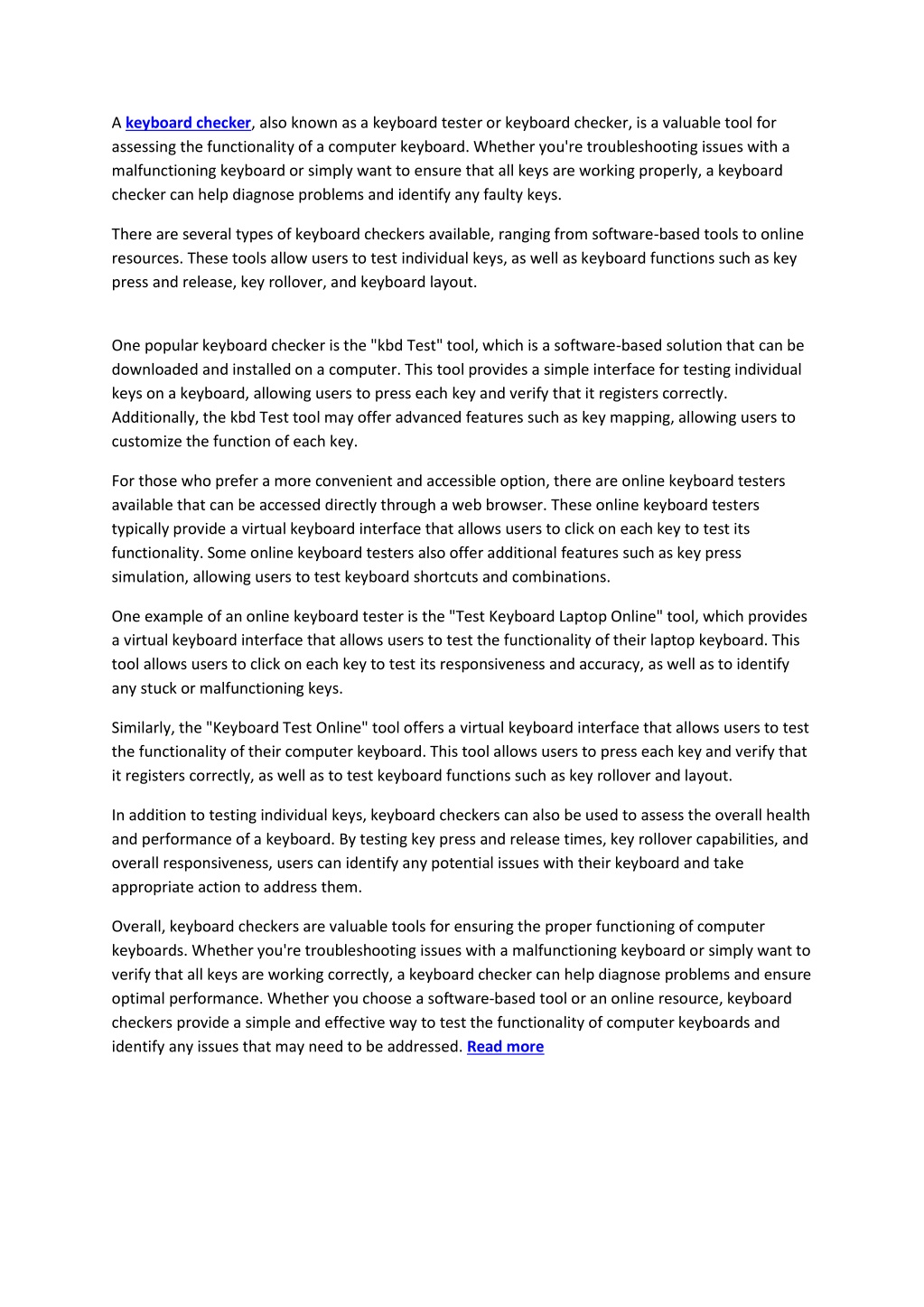 A keyboard checker, also known as a keyboard tester or keyboard checker, is a valuable tool for assessing the functionality of a computer keyboard. Whether you're troubleshooting issues with a malfunctioning keyboard or simply want to ensure that all keys are working properly, a keyboard checker can help diagnose problems and identify any faulty keys.

There are several types of keyboard checkers available, ranging from software-based tools to online resources. These tools allow users to test individual keys, as well as keyboard functions such as key press and release, key rollover, and keyboard layout.

One popular keyboard checker is the "kbd Test" tool, which is a software-based solution that can be downloaded and installed on a computer. This tool provides a simple interface for testing individual keys on a keyboard, allowing users to press each key and verify that it registers correctly. Additionally, the kbd Test tool may offer advanced features such as key mapping, allowing users to customize the function of each key.

For those who prefer a more convenient and accessible option, there are online keyboard testers available that can be accessed directly through a web browser. These online keyboard testers typically provide a virtual keyboard interface that allows users to click on each key to test its functionality. Some online keyboard testers also offer additional features such as key press simulation, allowing users to test keyboard shortcuts and combinations.

One example of an online keyboard tester is the "Test Keyboard Laptop Online" tool, which provides a virtual keyboard interface that allows users to test the functionality of their laptop keyboard. This tool allows users to click on each key to test its responsiveness and accuracy, as well as to identify any stuck or malfunctioning keys.

Similarly, the "Keyboard Test Online" tool offers a virtual keyboard interface that allows users to test the functionality of their computer keyboard. This tool allows users to press each key and verify that it registers correctly, as well as to test keyboard functions such as key rollover and layout.

In addition to testing individual keys, keyboard checkers can also be used to assess the overall health and performance of a keyboard. By testing key press and release times, key rollover capabilities, and overall responsiveness, users can identify any potential issues with their keyboard and take appropriate action to address them.

Overall, keyboard checkers are valuable tools for ensuring the proper functioning of computer keyboards. Whether you're troubleshooting issues with a malfunctioning keyboard or simply want to verify that all keys are working correctly, a keyboard checker can help diagnose problems and ensure optimal performance. Whether you choose a software-based tool or an online resource, keyboard checkers provide a simple and effective way to test the functionality of computer keyboards and identify any issues that may need to be addressed. Read more